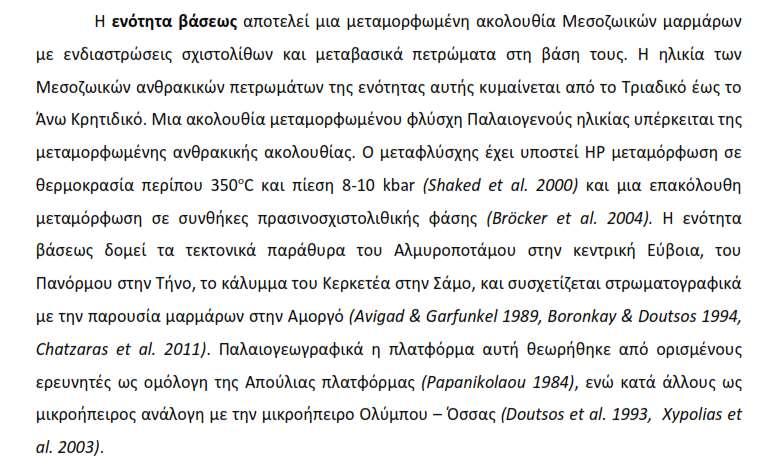 Η ενότητα βάσεως αποτελεί μια μεταμορφωμένη ακολουθία Μεσοζωικών μαρμάρων με ενδιαστρώσεις σχιστολίθων και μεταβασικά πετρώματα στη βάση τους. Η ηλικία των Μεσοζωικών ανθρακικών πετρωμάτων της ενότητας αυτής κυμαίνεται από το Τριαδικό έως το Άνω Κρητιδικό. Μια ακολουθία μεταμορφωμένου φλύσχη Παλαιογενούς ηλικίας υπέρκειται της μεταμορφωμένης ανθρακικής ακολουθίας. Ο μεταφλύσχης έχει υποστεί HP μεταμόρφωση σε θερμοκρασία περίπου 350°C και πίεση 8-10 kbar (Shaked et al. 2000) και μια επακόλουθη μεταμόρφωση σε συνθήκες πρασινοσχιστολιθικής φάσης (Bröcker et al. 2004). Η ενότητα βάσεως δομεί τα τεκτονικά παράθυρα του Αλμυροποτάμου στην κεντρική Εύβοια, του Πανόρμου στην Τήνο, το κάλυμμα του Κερκετέα στην Σάμο, και συσχετίζεται στρωματογραφικά με την παρουσία μαρμάρων στην Αμοργό (Avigad & Garfunkel 1989, Boronkay & Doutsos 1994, Chatzaras et al. 2011). Παλαιογεωγραφικά η πλατφόρμα αυτή θεωρήθηκε από ορισμένους ερευνητές ως ομόλογη της Απούλιας πλατφόρμας (Papanikolaou 1984), ενώ κατά άλλους ως μικροήπειρος ανάλογη με την μικροήπειρο Ολύμπου – Όσσας (Doutsos et al. 1993, Xypolias et al. 2003).